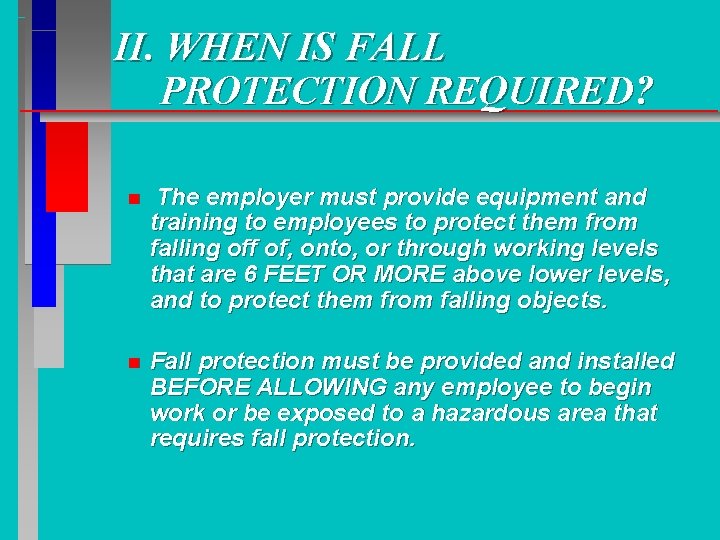 II. WHEN IS FALL PROTECTION REQUIRED?

The employer must provide equipment and training to employees to protect them from falling off of, onto, or through working levels that are 6 FEET OR MORE above lower levels, and to protect them from falling objects.

Fall protection must be provided and installed BEFORE ALLOWING any employee to begin work or be exposed to a hazardous area that requires fall protection.